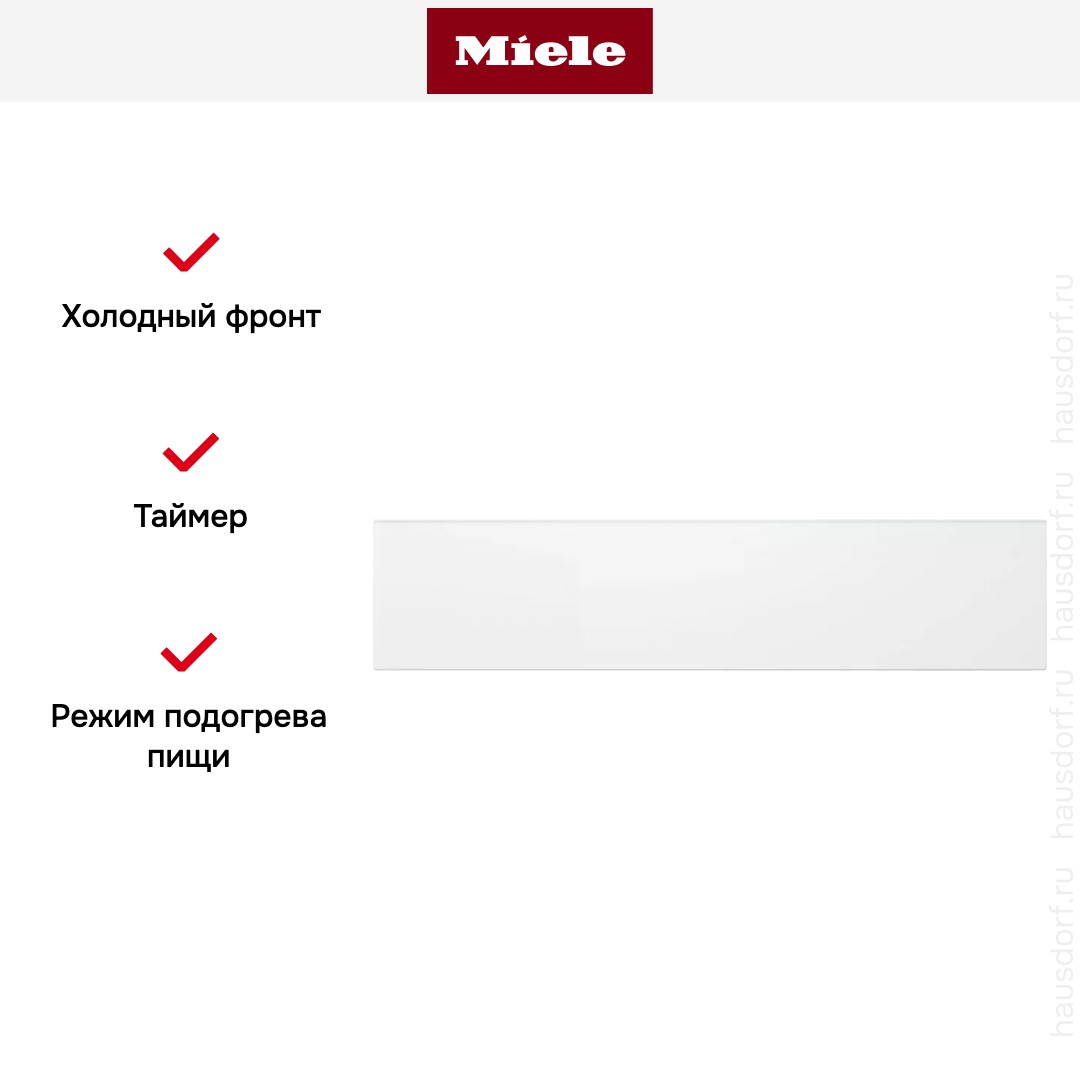 Miele

Холодный фронт

Таймер

Режим подогрева пищи

hausdorf.ru hausdorf.ru hausdorf.ru hausdorf.ru hausdorf.ru